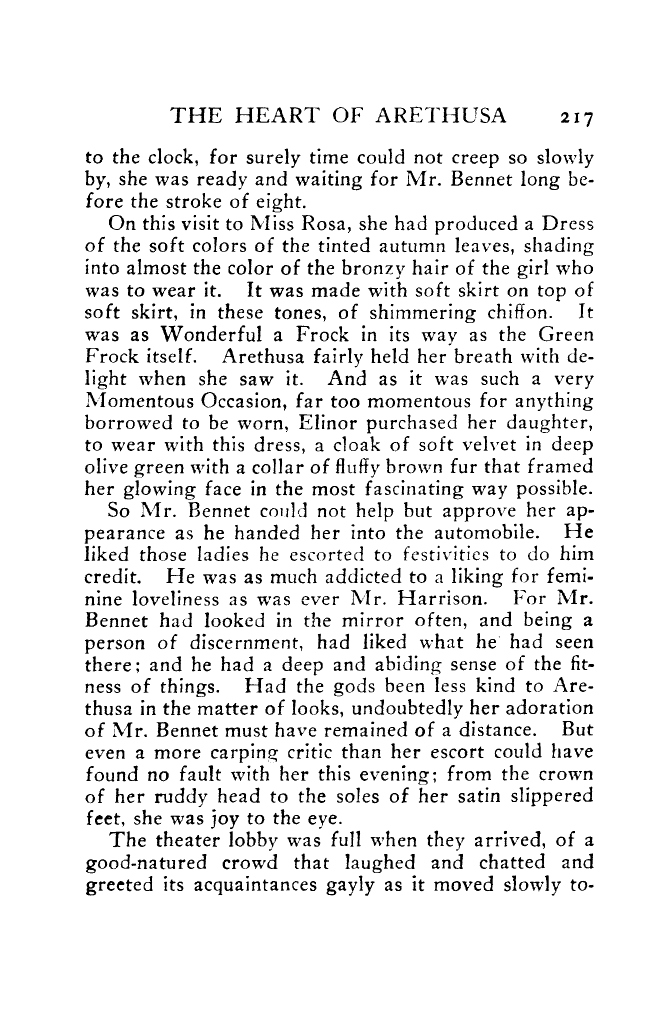 THE HEART OF ARETHUSA 217

to the clock, for surely time could not creep so slowly by, she was ready and waiting for Mr. Bennet long before the stroke of eight.

On this visit to Miss Rosa, she had produced a Dress of the soft colors of the tinted autumn leaves, shading into almost the color of the bronzy hair of the girl who was to wear it. It was made with soft skirt on top of soft skirt, in these tones, of shimmering chiffon. It was as Wonderful a Frock in its way as the Green Frock itself. Arethusa fairly held her breath with delight when she saw it. And as it was such a very Momentous Occasion, far too momentous for anything borrowed to be worn, Elinor purchased her daughter, to wear with this dress, a cloak of soft velvet in deep olive green with a collar of fluffy brown fur that framed her glowing face in the most fascinating way possible.

So Mr. Bennet could not help but approve her appearance as he handed her into the automobile. He liked those ladies he escorted to festivities to do him credit. He was as much addicted to a liking for feminine loveliness as was ever Mr. Harrison. For Mr. Bennet had looked in the mirror often, and being a person of discernment, had liked what he had seen there; and he had a deep and abiding sense of the fitness of things. Had the gods been less kind to Arethusa in the matter of looks, undoubtedly her adoration of Mr. Bennet must have remained of a distance. But even a more carping critic than her escort could have found no fault with her this evening; from the crown of her ruddy head to the soles of her satin slippered feet, she was joy to the eye.

The theater lobby was full when they arrived, of a good-natured crowd that laughed and chatted and greeted its acquaintances gayly as it moved slowly to-